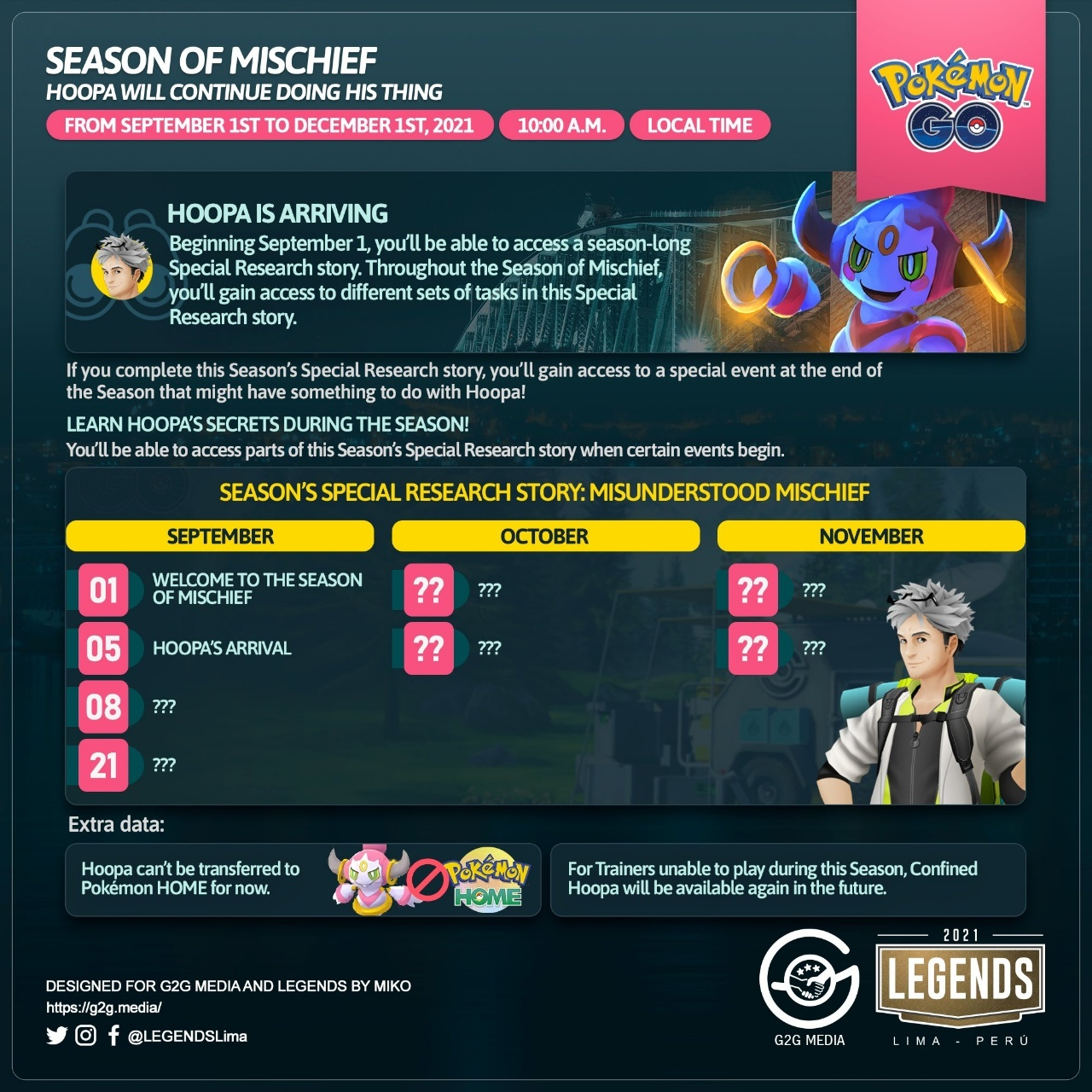 SEASON OF MISCHIEF
HOOPA WILL CONTINUE DOING HIS THING

FROM SEPTEMBER 1ST TO DECEMBER 1ST, 2021   10:00 A.M.   LOCAL TIME

Pokémon GO

HOOPA IS ARRIVING

Beginning September 1, you'll be able to access a season-long Special Research story. Throughout the Season of Mischief, you'll gain access to different sets of tasks in this Special Research story.

If you complete this Season's Special Research story, you'll gain access to a special event at the end of the Season that might have something to do with Hoopa!

LEARN HOOPA'S SECRETS DURING THE SEASON!

You'll be able to access parts of this Season's Special Research story when certain events begin.

SEASON'S SPECIAL RESEARCH STORY: MISUNDERSTOOD MISCHIEF

SEPTEMBER

01 WELCOME TO THE SEASON OF MISCHIEF

05 HOOPA'S ARRIVAL

08 ???

21 ???

OCTOBER

?? ???

?? ???

NOVEMBER

?? ???

?? ???

Extra data:

Hoopa can't be transferred to Pokémon HOME for now.

Pokémon HOME

For Trainers unable to play during this Season, Confined Hoopa will be available again in the future.

DESIGNED FOR G2G MEDIA AND LEGENDS BY MIKO
https://g2g.media/
@LEGENDSLima

G2G MEDIA

2021
LEGENDS
LIMA - PERÚ